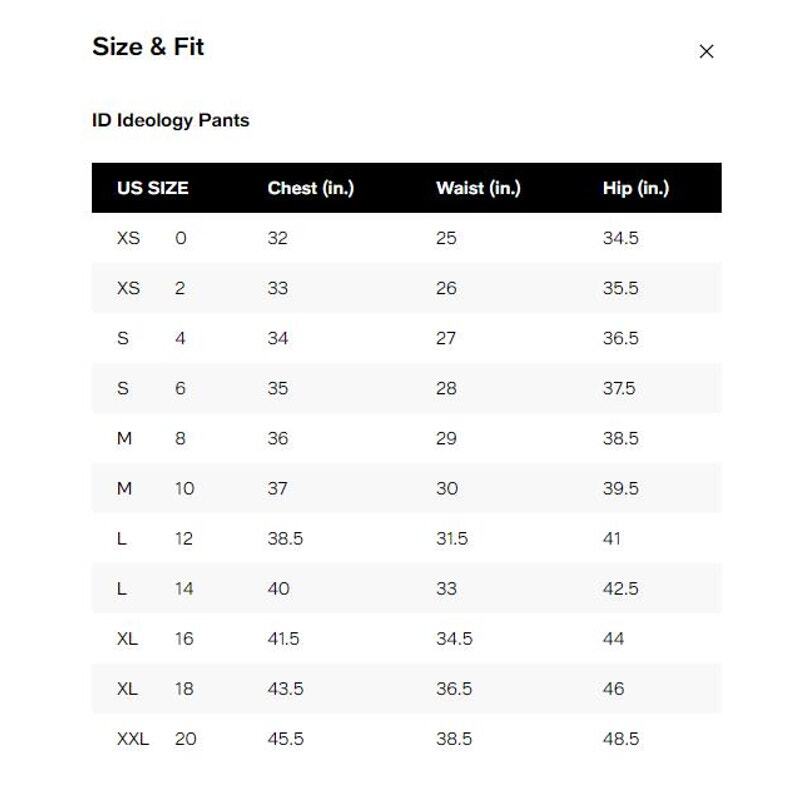 Size & Fit

×

ID Ideology Pants

| US SIZE | | Chest (in.) | Waist (in.) | Hip (in.) |
|---|---|---|---|---|
| XS | 0 | 32 | 25 | 34.5 |
| XS | 2 | 33 | 26 | 35.5 |
| S | 4 | 34 | 27 | 36.5 |
| S | 6 | 35 | 28 | 37.5 |
| M | 8 | 36 | 29 | 38.5 |
| M | 10 | 37 | 30 | 39.5 |
| L | 12 | 38.5 | 31.5 | 41 |
| L | 14 | 40 | 33 | 42.5 |
| XL | 16 | 41.5 | 34.5 | 44 |
| XL | 18 | 43.5 | 36.5 | 46 |
| XXL | 20 | 45.5 | 38.5 | 48.5 |